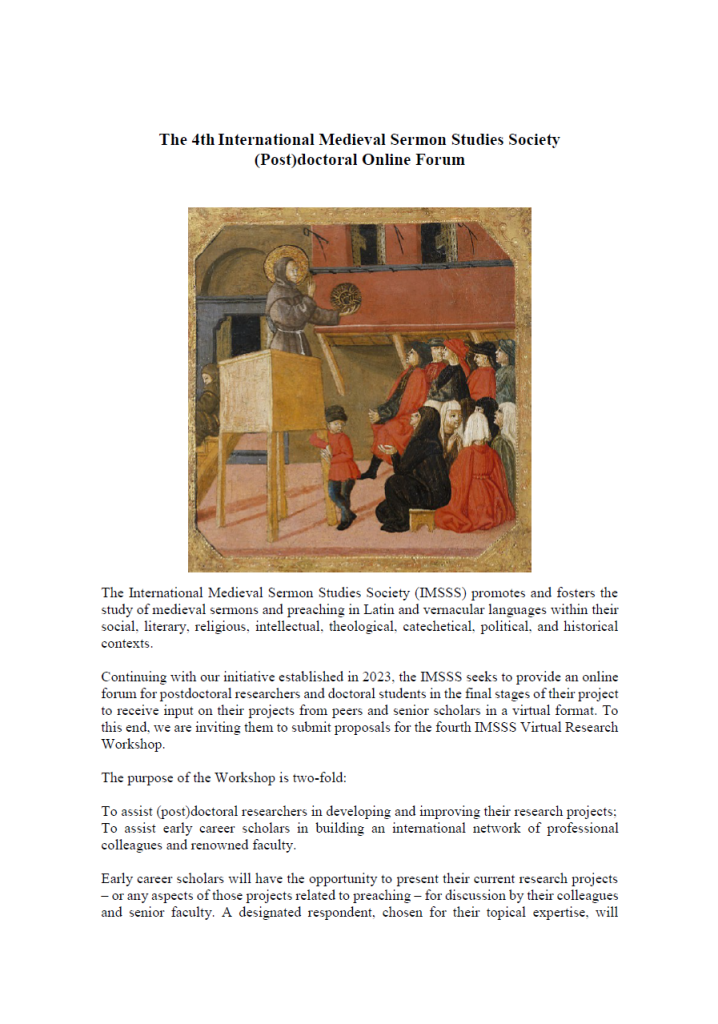 The 4th International Medieval Sermon Studies Society
(Post)doctoral Online Forum

The International Medieval Sermon Studies Society (IMSSS) promotes and fosters the study of medieval sermons and preaching in Latin and vernacular languages within their social, literary, religious, intellectual, theological, catechetical, political, and historical contexts.

Continuing with our initiative established in 2023, the IMSSS seeks to provide an online forum for postdoctoral researchers and doctoral students in the final stages of their project to receive input on their projects from peers and senior scholars in a virtual format. To this end, we are inviting them to submit proposals for the fourth IMSSS Virtual Research Workshop.

The purpose of the Workshop is two-fold:

To assist (post)doctoral researchers in developing and improving their research projects;
To assist early career scholars in building an international network of professional colleagues and renowned faculty.

Early career scholars will have the opportunity to present their current research projects – or any aspects of those projects related to preaching – for discussion by their colleagues and senior faculty. A designated respondent, chosen for their topical expertise, will